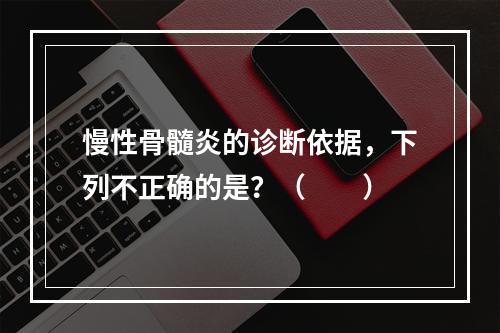 慢性骨髓炎的诊断依据，下列不正确的是？（　　）